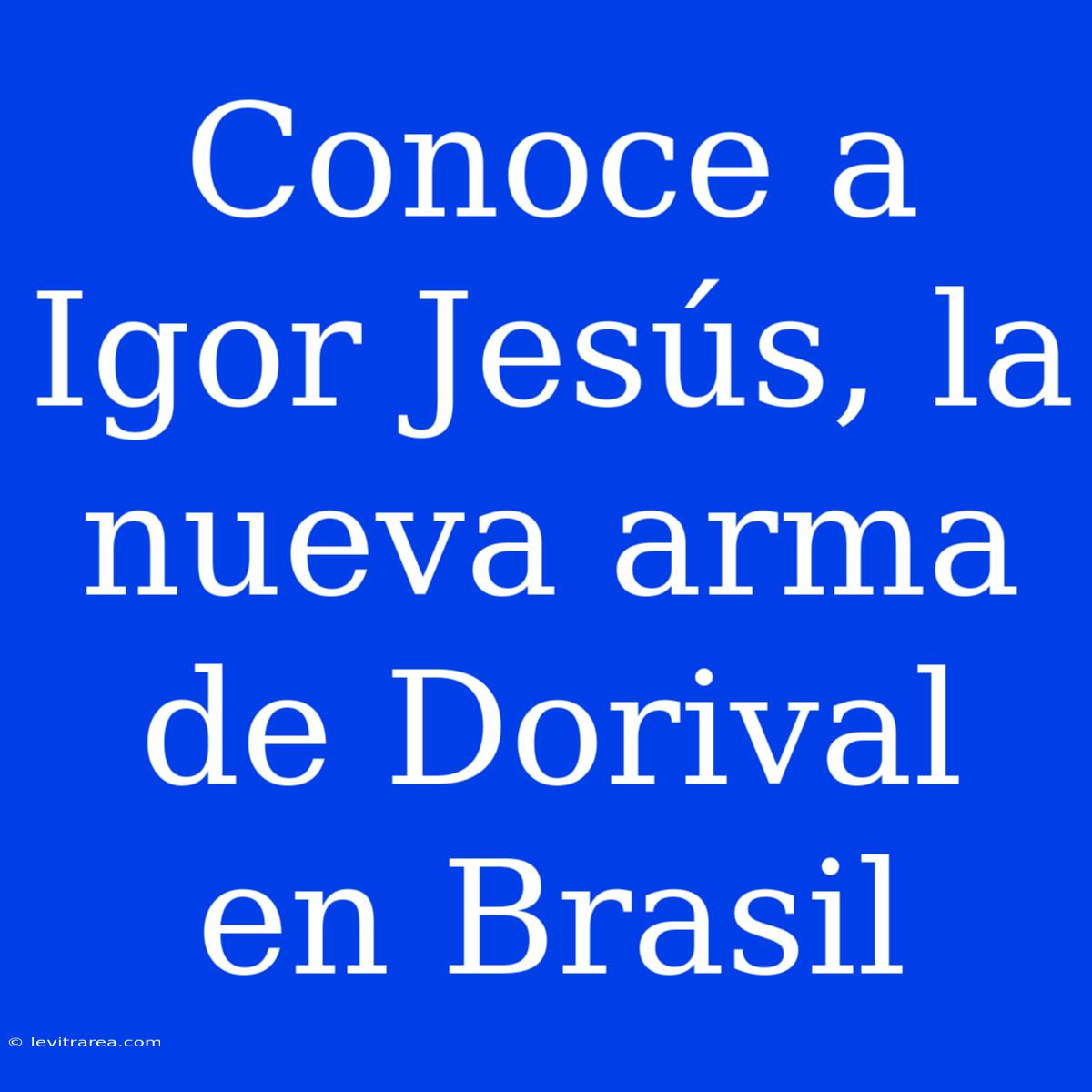 Conoce a Igor Jesús, la nueva arma de Dorival en Brasil

© levitrarea.com